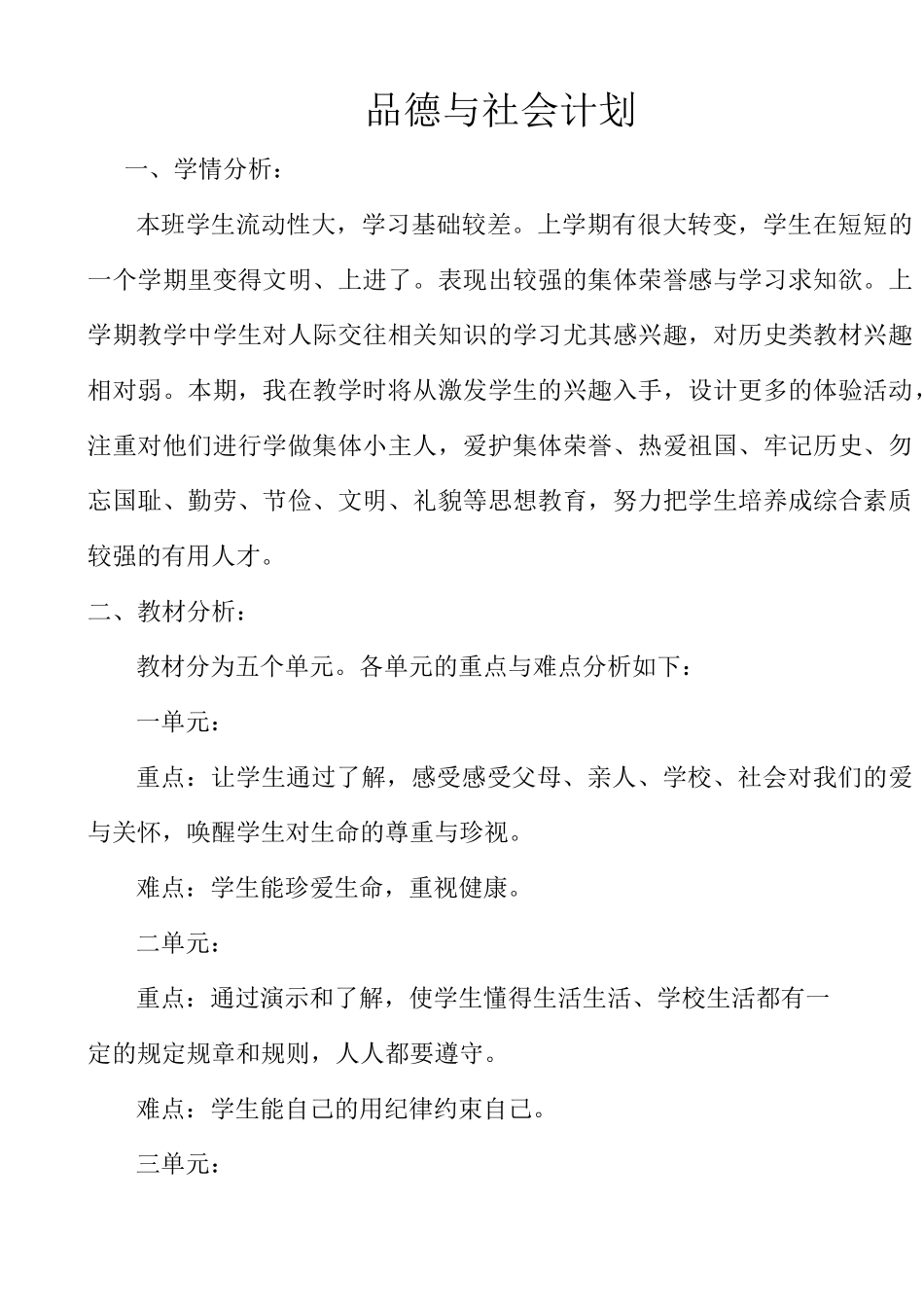 品德与社会计划

一、学情分析：

本班学生流动性大，学习基础较差。上学期有很大转变，学生在短短的一个学期里变得文明、上进了。表现出较强的集体荣誉感与学习求知欲。上学期教学中学生对人际交往相关知识的学习尤其感兴趣，对历史类教材兴趣相对弱。本期，我在教学时将从激发学生的兴趣入手，设计更多的体验活动，注重对他们进行学做集体小主人，爱护集体荣誉、热爱祖国、牢记历史、勿忘国耻、勤劳、节俭、文明、礼貌等思想教育，努力把学生培养成综合素质较强的有用人才。

二、教材分析：

教材分为五个单元。各单元的重点与难点分析如下：

一单元：

重点：让学生通过了解，感受感受父母、亲人、学校、社会对我们的爱与关怀，唤醒学生对生命的尊重与珍视。

难点：学生能珍爱生命，重视健康。

二单元：

重点：通过演示和了解，使学生懂得生活生活、学校生活都有一定的规定规章和规则，人人都要遵守。

难点：学生能自己的用纪律约束自己。

三单元：